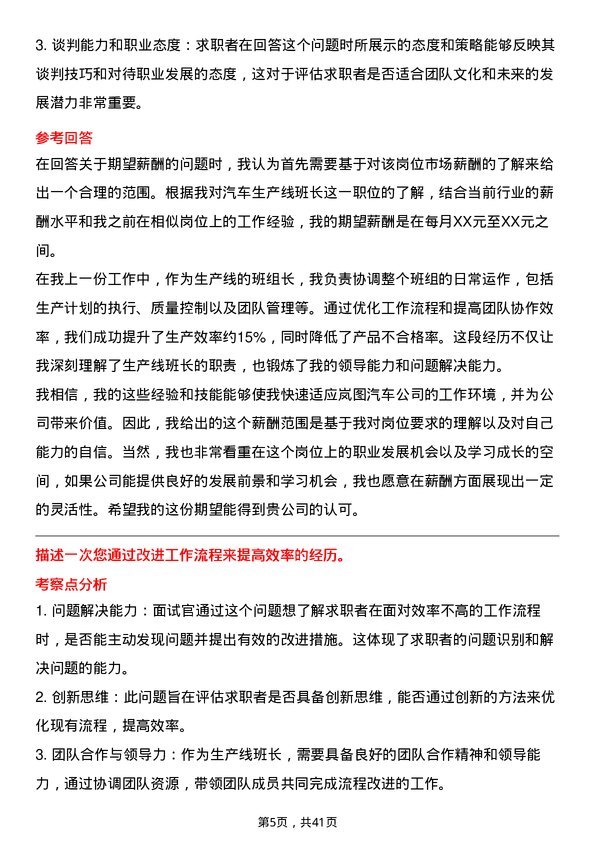 3. 谈判能力和职业态度：求职者在回答这个问题时所展示的态度和策略能够反映其谈判技巧和对待职业发展的态度，这对于评估求职者是否适合团队文化和未来的发展潜力非常重要。

参考回答

在回答关于期望薪酬的问题时，我认为首先需要基于对该岗位市场薪酬的了解来给出一个合理的范围。根据我对汽车生产线班长这一职位的了解，结合当前行业的薪酬水平和我之前在相似岗位上的工作经验，我的期望薪酬是在每月XX元至XX元之间。

在我上一份工作中，作为生产线的班组长，我负责协调整个班组的日常运作，包括生产计划的执行、质量控制以及团队管理等。通过优化工作流程和提高团队协作效率，我们成功提升了生产效率约15%，同时降低了产品不合格率。这段经历不仅让我深刻理解了生产线班长的职责，也锻炼了我的领导能力和问题解决能力。

我相信，我的这些经验和技能能够使我快速适应岚图汽车公司的工作环境，并为公司带来价值。因此，我给出的这个薪酬范围是基于我对岗位要求的理解以及对自己能力的自信。当然，我也非常看重在这个岗位上的职业发展机会以及学习成长的空间，如果公司能提供良好的发展前景和学习机会，我也愿意在薪酬方面展现出一定的灵活性。希望我的这份期望能得到贵公司的认可。

描述一次您通过改进工作流程来提高效率的经历。

考察点分析

1. 问题解决能力：面试官通过这个问题想了解求职者在面对效率不高的工作流程时，是否能主动发现问题并提出有效的改进措施。这体现了求职者的问题识别和解决问题的能力。

2. 创新思维：此问题旨在评估求职者是否具备创新思维，能否通过创新的方法来优化现有流程，提高效率。

3. 团队合作与领导力：作为生产线班长，需要具备良好的团队合作精神和领导能力，通过协调团队资源，带领团队成员共同完成流程改进的工作。

第5页，共41页